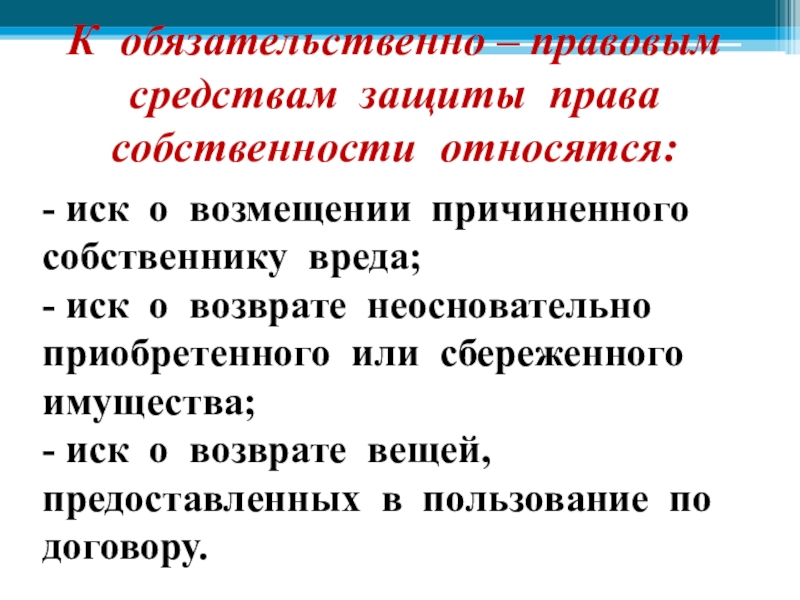 К обязательственно – правовым средствам защиты права собственности относятся:

- иск о возмещении причиненного собственнику вреда;
- иск о возврате неосновательно приобретенного или сбереженного имущества;
- иск о возврате вещей, предоставленных в пользование по договору.